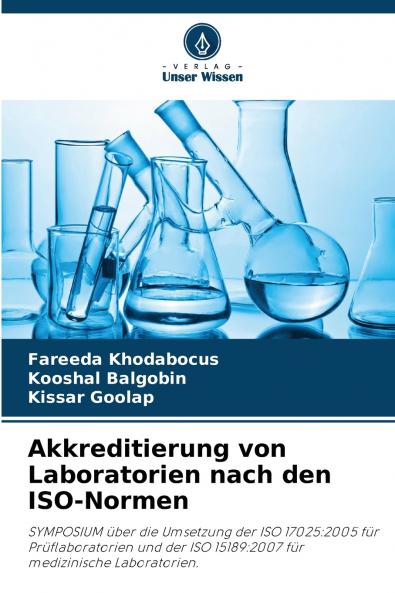 - VERLAG -
Unser Wissen

Fareeda Khodabocus
Kooshal Balgobin
Kissar Goolap

Akkreditierung von Laboratorien nach den ISO-Normen

SYMPOSIUM über die Umsetzung der ISO 17025:2005 für Prüflaboratorien und der ISO 15189:2007 für medizinische Laboratorien.